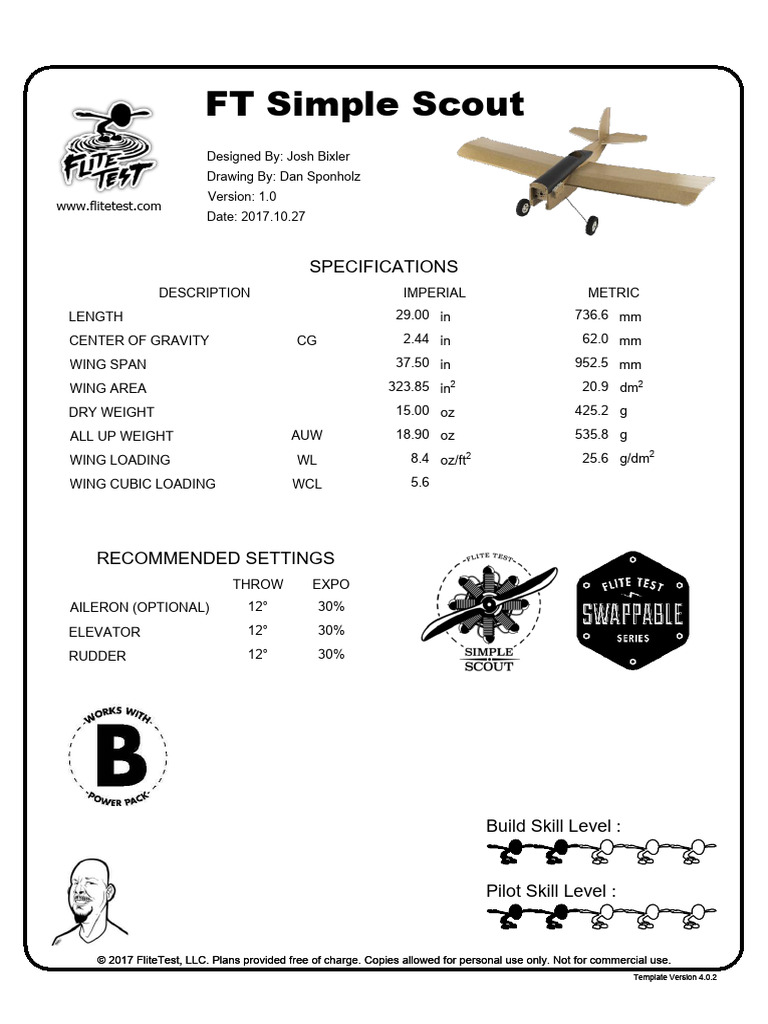 FLITE TEST

www.flitetest.com

FT Simple Scout

Designed By: Josh Bixler
Drawing By: Dan Sponholz
Version: 1.0
Date: 2017.10.27

SPECIFICATIONS

| DESCRIPTION | | IMPERIAL | | METRIC | |
|---|---|---|---|---|---|
| LENGTH | | 29.00 | in | 736.6 | mm |
| CENTER OF GRAVITY | CG | 2.44 | in | 62.0 | mm |
| WING SPAN | | 37.50 | in | 952.5 | mm |
| WING AREA | | 323.85 | $in^2$ | 20.9 | $dm^2$ |
| DRY WEIGHT | | 15.00 | oz | 425.2 | g |
| ALL UP WEIGHT | AUW | 18.90 | oz | 535.8 | g |
| WING LOADING | WL | 8.4 | $oz/ft^2$ | 25.6 | $g/dm^2$ |
| WING CUBIC LOADING | WCL | 5.6 | | | |

RECOMMENDED SETTINGS

| | THROW | EXPO |
|---|---|---|
| AILERON (OPTIONAL) | 12° | 30% |
| ELEVATOR | 12° | 30% |
| RUDDER | 12° | 30% |

FLITE TEST
SIMPLE SCOUT

FLITE TEST
SWAPPABLE
SERIES

WORKS WITH
B
POWER PACK

Build Skill Level :

Pilot Skill Level :

© 2017 FliteTest, LLC. Plans provided free of charge. Copies allowed for personal use only. Not for commercial use.

Template Version 4.0.2